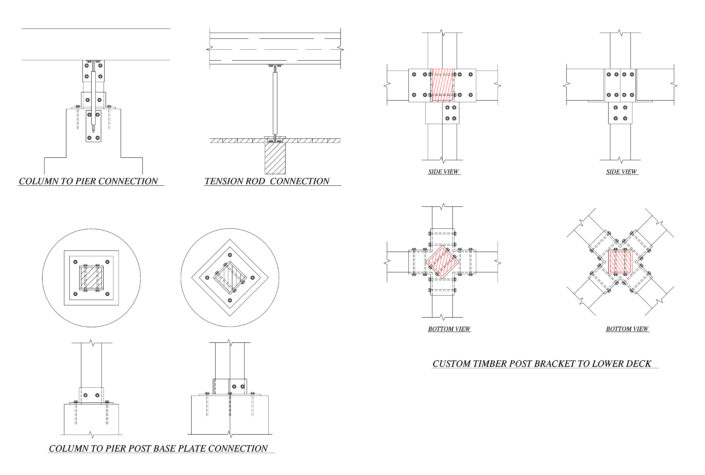 COLUMN TO PIER CONNECTION

TENSION ROD CONNECTION

SIDE VIEW

SIDE VIEW

BOTTOM VIEW

BOTTOM VIEW

CUSTOM TIMBER POST BRACKET TO LOWER DECK

COLUMN TO PIER POST BASE PLATE CONNECTION